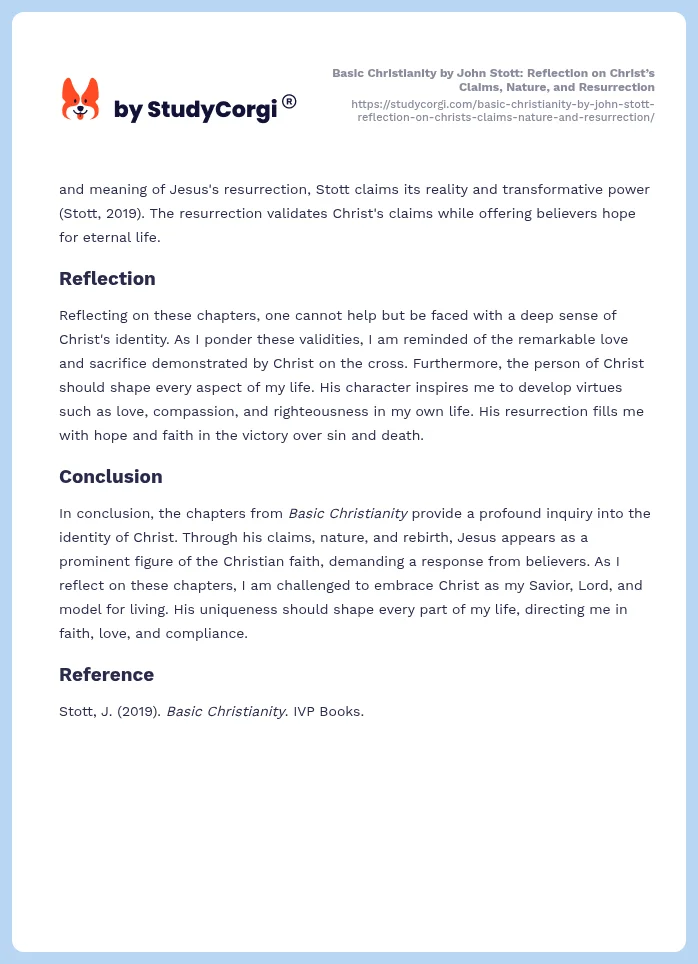 by StudyCorgi®

Basic Christianity by John Stott: Reflection on Christ's Claims, Nature, and Resurrection
https://studycorgi.com/basic-christianity-by-john-stott-reflection-on-christs-claims-nature-and-resurrection/

and meaning of Jesus's resurrection, Stott claims its reality and transformative power (Stott, 2019). The resurrection validates Christ's claims while offering believers hope for eternal life.

Reflection

Reflecting on these chapters, one cannot help but be faced with a deep sense of Christ's identity. As I ponder these validities, I am reminded of the remarkable love and sacrifice demonstrated by Christ on the cross. Furthermore, the person of Christ should shape every aspect of my life. His character inspires me to develop virtues such as love, compassion, and righteousness in my own life. His resurrection fills me with hope and faith in the victory over sin and death.

Conclusion

In conclusion, the chapters from Basic Christianity provide a profound inquiry into the identity of Christ. Through his claims, nature, and rebirth, Jesus appears as a prominent figure of the Christian faith, demanding a response from believers. As I reflect on these chapters, I am challenged to embrace Christ as my Savior, Lord, and model for living. His uniqueness should shape every part of my life, directing me in faith, love, and compliance.

Reference

Stott, J. (2019). Basic Christianity. IVP Books.